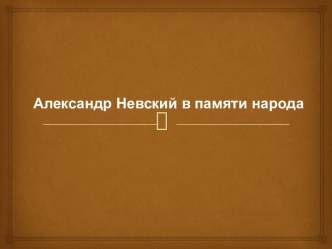 Александр Невский в памяти народа